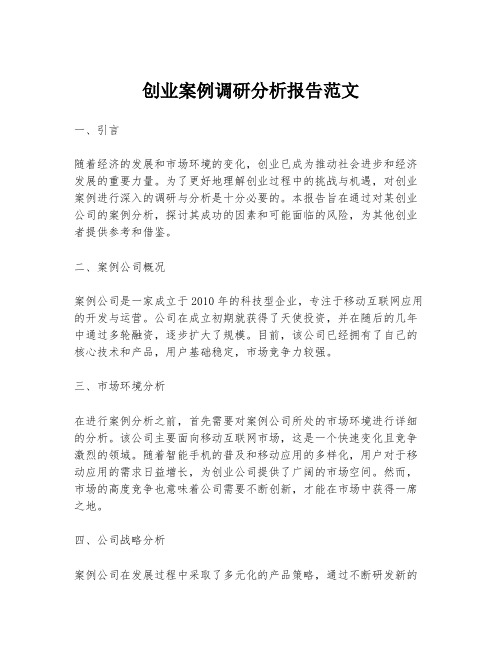 创业案例调研分析报告范文

一、引言

随着经济的发展和市场环境的变化，创业已成为推动社会进步和经济发展的重要力量。为了更好地理解创业过程中的挑战与机遇，对创业案例进行深入的调研与分析是十分必要的。本报告旨在通过对某创业公司的案例分析，探讨其成功的因素和可能面临的风险，为其他创业者提供参考和借鉴。

二、案例公司概况

案例公司是一家成立于2010年的科技型企业，专注于移动互联网应用的开发与运营。公司在成立初期就获得了天使投资，并在随后的几年中通过多轮融资，逐步扩大了规模。目前，该公司已经拥有了自己的核心技术和产品，用户基础稳定，市场竞争力较强。

三、市场环境分析

在进行案例分析之前，首先需要对案例公司所处的市场环境进行详细的分析。该公司主要面向移动互联网市场，这是一个快速变化且竞争激烈的领域。随着智能手机的普及和移动应用的多样化，用户对于移动应用的需求日益增长，为创业公司提供了广阔的市场空间。然而，市场的高度竞争也意味着公司需要不断创新，才能在市场中获得一席之地。

四、公司战略分析

案例公司在发展过程中采取了多元化的产品策略，通过不断研发新的